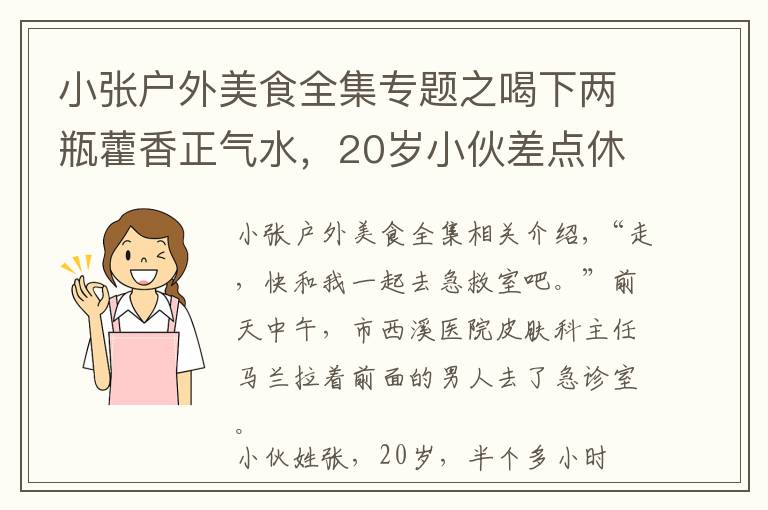 小张户外美食全集专题之喝下两瓶藿香正气水，20岁小伙差点休

小张户外美食全集相关介绍，“走，快和我一起去急救室吧。”前天中午，市西溪医院皮肤科主任马兰拉着前面的男人去了急诊室。

小伙姓张，20岁，半个多小时